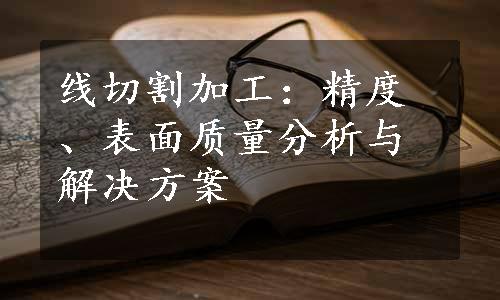 线切割加工：精度、表面质量分析与解决方案